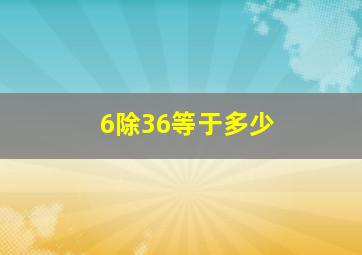 6除36等于多少